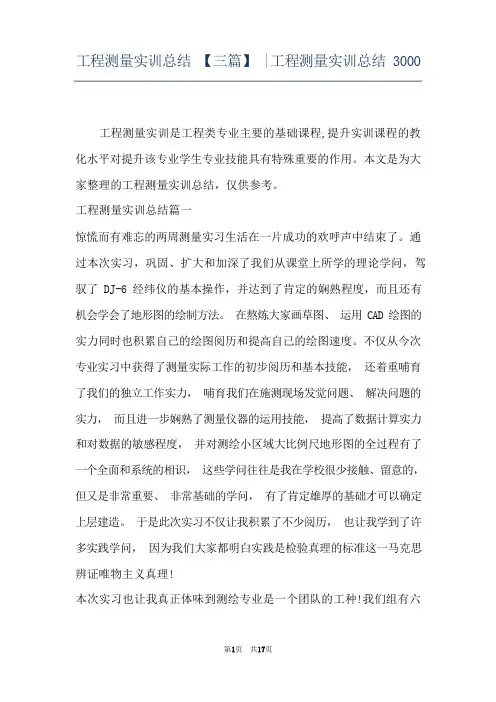 工程测量实训总结 【三篇】 |工程测量实训总结 3000

工程测量实训是工程类专业主要的基础课程,提升实训课程的教化水平对提升该专业学生专业技能具有特殊重要的作用。本文是为大家整理的工程测量实训总结，仅供参考。

工程测量实训总结篇一

惊慌而有难忘的两周测量实习生活在一片成功的欢呼声中结束了。通过本次实习，巩固、扩大和加深了我们从课堂上所学的理论学问，驾驭了 DJ-6 经纬仪的基本操作，并达到了肯定的娴熟程度，而且还有机会学会了地形图的绘制方法。 在熬炼大家画草图、 运用 CAD 绘图的实力同时也积累自己的绘图阅历和提高自己的绘图速度。不仅从今次专业实习中获得了测量实际工作的初步阅历和基本技能， 还着重哺育了我们的独立工作实力， 哺育我们在施测现场发觉问题、 解决问题的实力， 而且进一步娴熟了测量仪器的运用技能， 提高了数据计算实力和对数据的敏感程度， 并对测绘小区域大比例尺地形图的全过程有了一个全面和系统的相识， 这些学问往往是我在学校很少接触、留意的，但又是非常重要、 非常基础的学问， 有了肯定雄厚的基础才可以确定上层建造。 于是此次实习不仅让我积累了不少阅历， 也让我学到了许多实践学问， 因为我们大家都明白实践是检验真理的标准这一马克思辨证唯物主义真理!

本次实习也让我真正体味到测绘专业是一个团队的工种!我们组有六

第1页 共17页